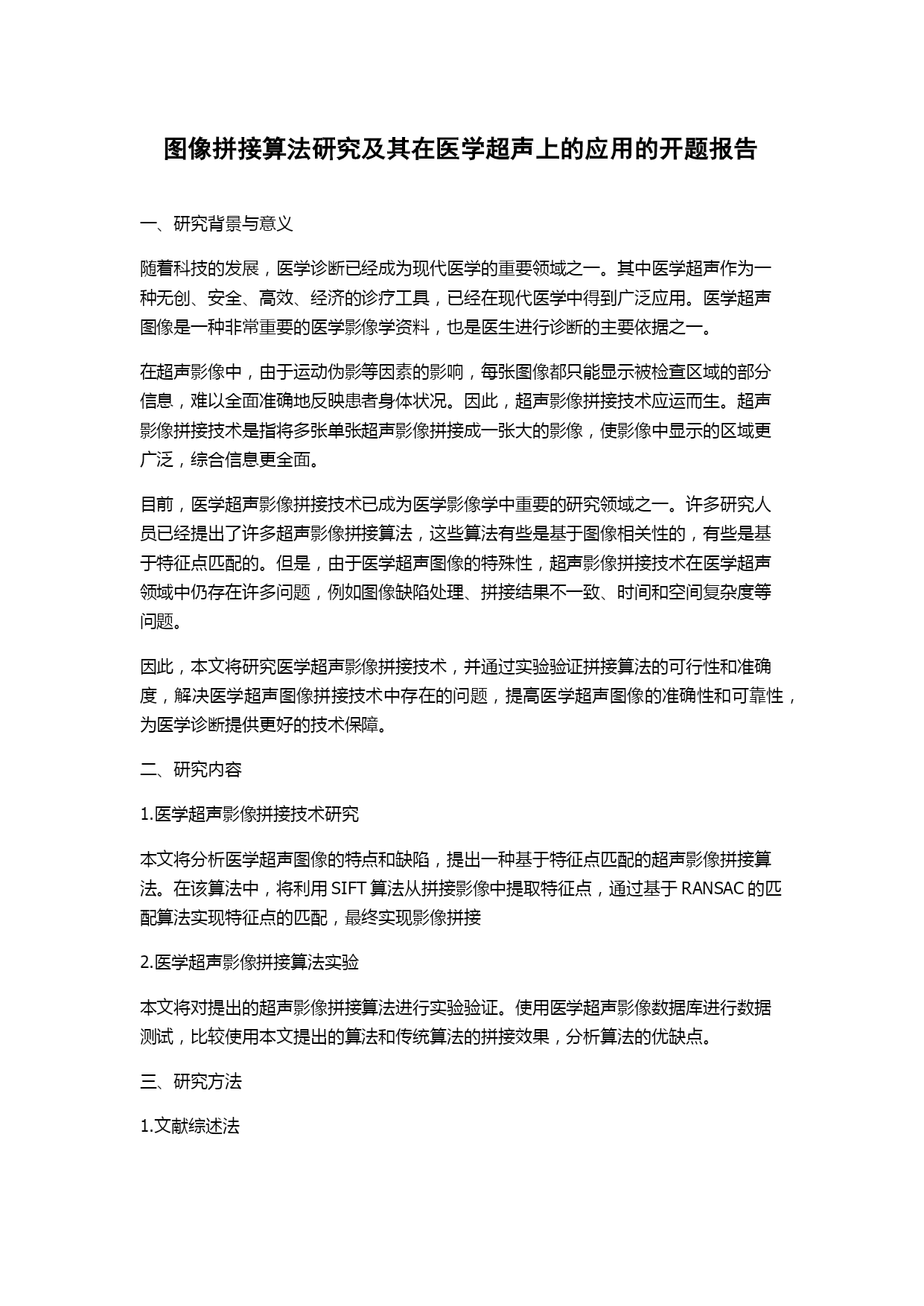 图像拼接算法研究及其在医学超声上的应用的开题报告

一、研究背景与意义

随着科技的发展，医学诊断已经成为现代医学的重要领域之一。其中医学超声作为一种无创、安全、高效、经济的诊疗工具，已经在现代医学中得到广泛应用。医学超声图像是一种非常重要的医学影像学资料，也是医生进行诊断的主要依据之一。

在超声影像中，由于运动伪影等因素的影响，每张图像都只能显示被检查区域的部分信息，难以全面准确地反映患者身体状况。因此，超声影像拼接技术应运而生。超声影像拼接技术是指将多张单张超声影像拼接成一张大的影像，使影像中显示的区域更广泛，综合信息更全面。

目前，医学超声影像拼接技术已成为医学影像学中重要的研究领域之一。许多研究人员已经提出了许多超声影像拼接算法，这些算法有些是基于图像相关性的，有些是基于特征点匹配的。但是，由于医学超声图像的特殊性，超声影像拼接技术在医学超声领域中仍存在许多问题，例如图像缺陷处理、拼接结果不一致、时间和空间复杂度等问题。

因此，本文将研究医学超声影像拼接技术，并通过实验验证拼接算法的可行性和准确度，解决医学超声图像拼接技术中存在的问题，提高医学超声图像的准确性和可靠性，为医学诊断提供更好的技术保障。

二、研究内容

1.医学超声影像拼接技术研究

本文将分析医学超声图像的特点和缺陷，提出一种基于特征点匹配的超声影像拼接算法。在该算法中，将利用 SIFT 算法从拼接影像中提取特征点，通过基于 RANSAC 的匹配算法实现特征点的匹配，最终实现影像拼接

2.医学超声影像拼接算法实验

本文将对提出的超声影像拼接算法进行实验验证。使用医学超声影像数据库进行数据测试，比较使用本文提出的算法和传统算法的拼接效果，分析算法的优缺点。

三、研究方法

1.文献综述法